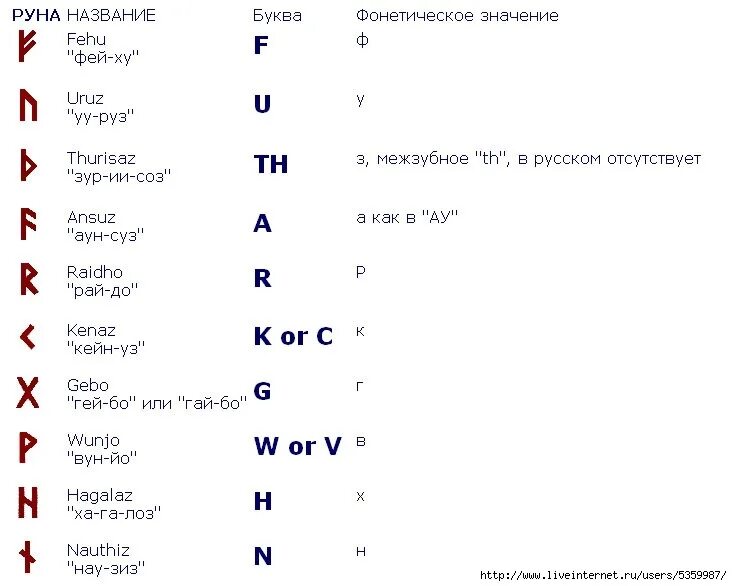 | РУНА | НАЗВАНИЕ | Буква | Фонетическое значение |
|---|---|---|---|
| ᚠ | Fehu "фей-ху" | F | ф |
| ᚢ | Uruz "уу-руз" | U | у |
| ᚦ | Thurisaz "зур-ии-соз" | TH | з, межзубное "th", в русском отсутствует |
| ᚨ | Ansuz "аун-суз" | A | а как в "АУ" |
| ᚱ | Raidho "рай-до" | R | р |
| ᚲ | Kenaz "кейн-уз" | K or C | к |
| ᚷ | Gebo "гей-бо" или "гай-бо" | G | г |
| ᚹ | Wunjo "вун-йо" | W or V | в |
| ᚺ | Hagalaz "ха-га-лоз" | H | х |
| ᚾ | Nauthiz "нау-зиз" | N | н |

http://www.liveinternet.ru/users/5359987/